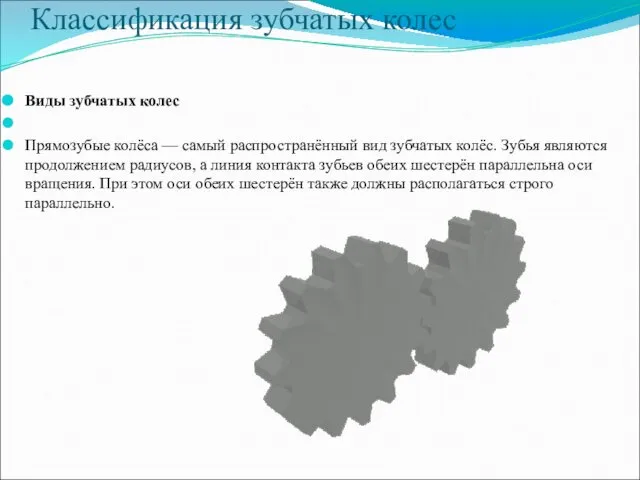 Классификация зубчатых колес

Виды зубчатых колес

Прямозубые колёса — самый распространённый вид зубчатых колёс. Зубья являются продолжением радиусов, а линия контакта зубьев обеих шестерён параллельна оси вращения. При этом оси обеих шестерён также должны располагаться строго параллельно.